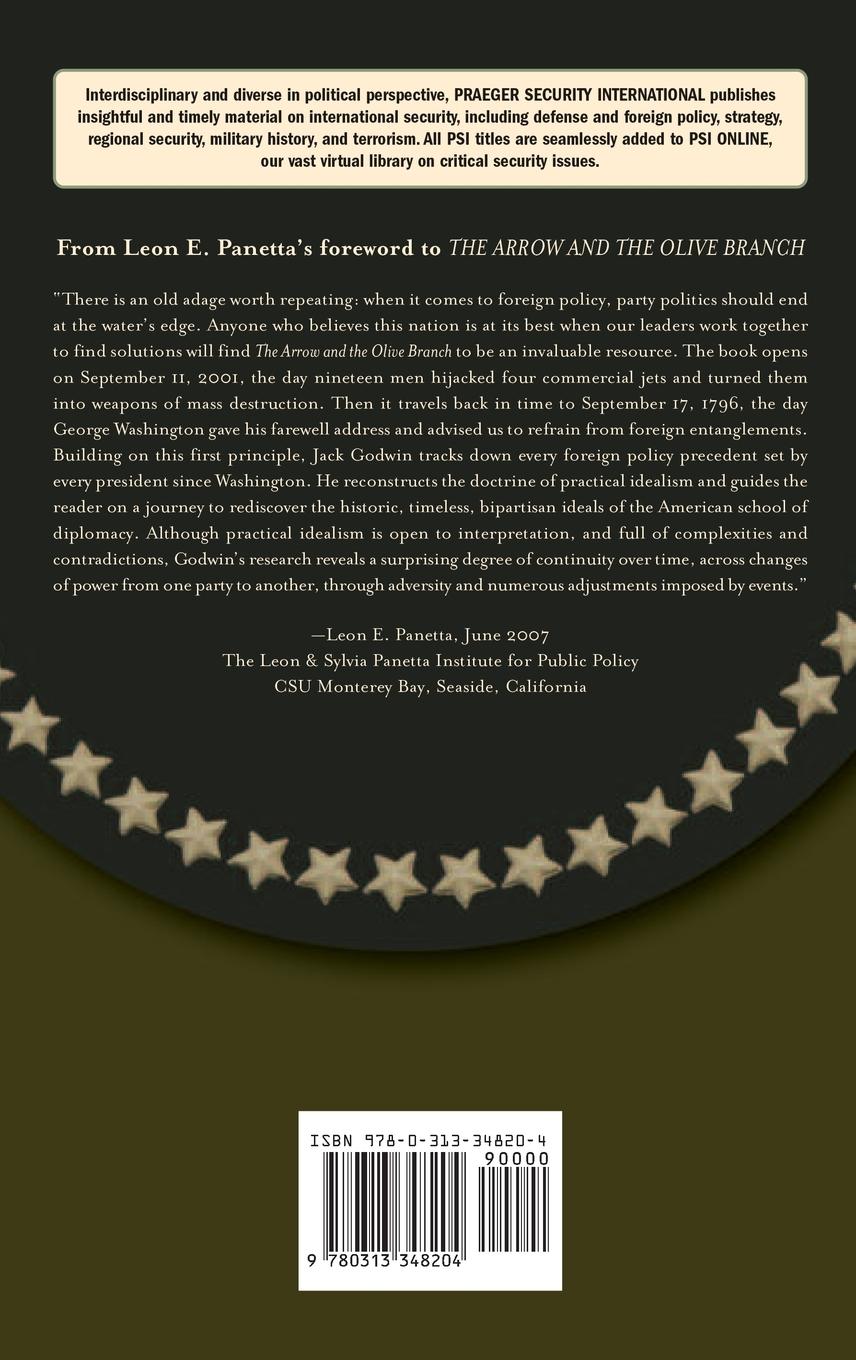 Interdisciplinary and diverse in political perspective, PRAEGER SECURITY INTERNATIONAL publishes insightful and timely material on international security, including defense and foreign policy, strategy, regional security, military history, and terrorism. All PSI titles are seamlessly added to PSI ONLINE, our vast virtual library on critical security issues.

From Leon E. Panetta's foreword to THE ARROW AND THE OLIVE BRANCH

"There is an old adage worth repeating: when it comes to foreign policy, party politics should end at the water's edge. Anyone who believes this nation is at its best when our leaders work together to find solutions will find The Arrow and the Olive Branch to be an invaluable resource. The book opens on September 11, 2001, the day nineteen men hijacked four commercial jets and turned them into weapons of mass destruction. Then it travels back in time to September 17, 1796, the day George Washington gave his farewell address and advised us to refrain from foreign entanglements. Building on this first principle, Jack Godwin tracks down every foreign policy precedent set by every president since Washington. He reconstructs the doctrine of practical idealism and guides the reader on a journey to rediscover the historic, timeless, bipartisan ideals of the American school of diplomacy. Although practical idealism is open to interpretation, and full of complexities and contradictions, Godwin's research reveals a surprising degree of continuity over time, across changes of power from one party to another, through adversity and numerous adjustments imposed by events."

—Leon E. Panetta, June 2007
The Leon & Sylvia Panetta Institute for Public Policy
CSU Monterey Bay, Seaside, California

ISBN 978-0-313-34820-4
90000
9 780313 348204